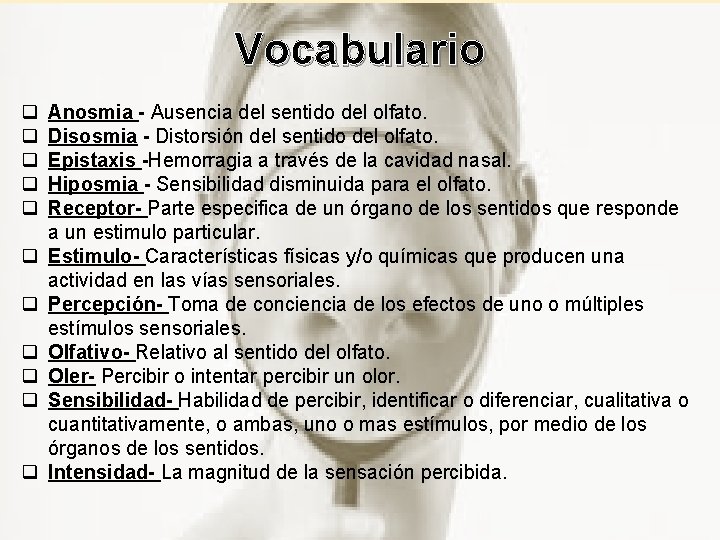 Vocabulario

☐ Anosmia - Ausencia del sentido del olfato.
☐ Disosmia - Distorsión del sentido del olfato.
☐ Epistaxis -Hemorragia a través de la cavidad nasal.
☐ Hiposmia - Sensibilidad disminuida para el olfato.
☐ Receptor- Parte especifica de un órgano de los sentidos que responde a un estimulo particular.
☐ Estimulo- Características físicas y/o químicas que producen una actividad en las vías sensoriales.
☐ Percepción- Toma de conciencia de los efectos de uno o múltiples estímulos sensoriales.
☐ Olfativo- Relativo al sentido del olfato.
☐ Oler- Percibir o intentar percibir un olor.
☐ Sensibilidad- Habilidad de percibir, identificar o diferenciar, cualitativa o cuantitativamente, o ambas, uno o mas estímulos, por medio de los órganos de los sentidos.
☐ Intensidad- La magnitud de la sensación percibida.